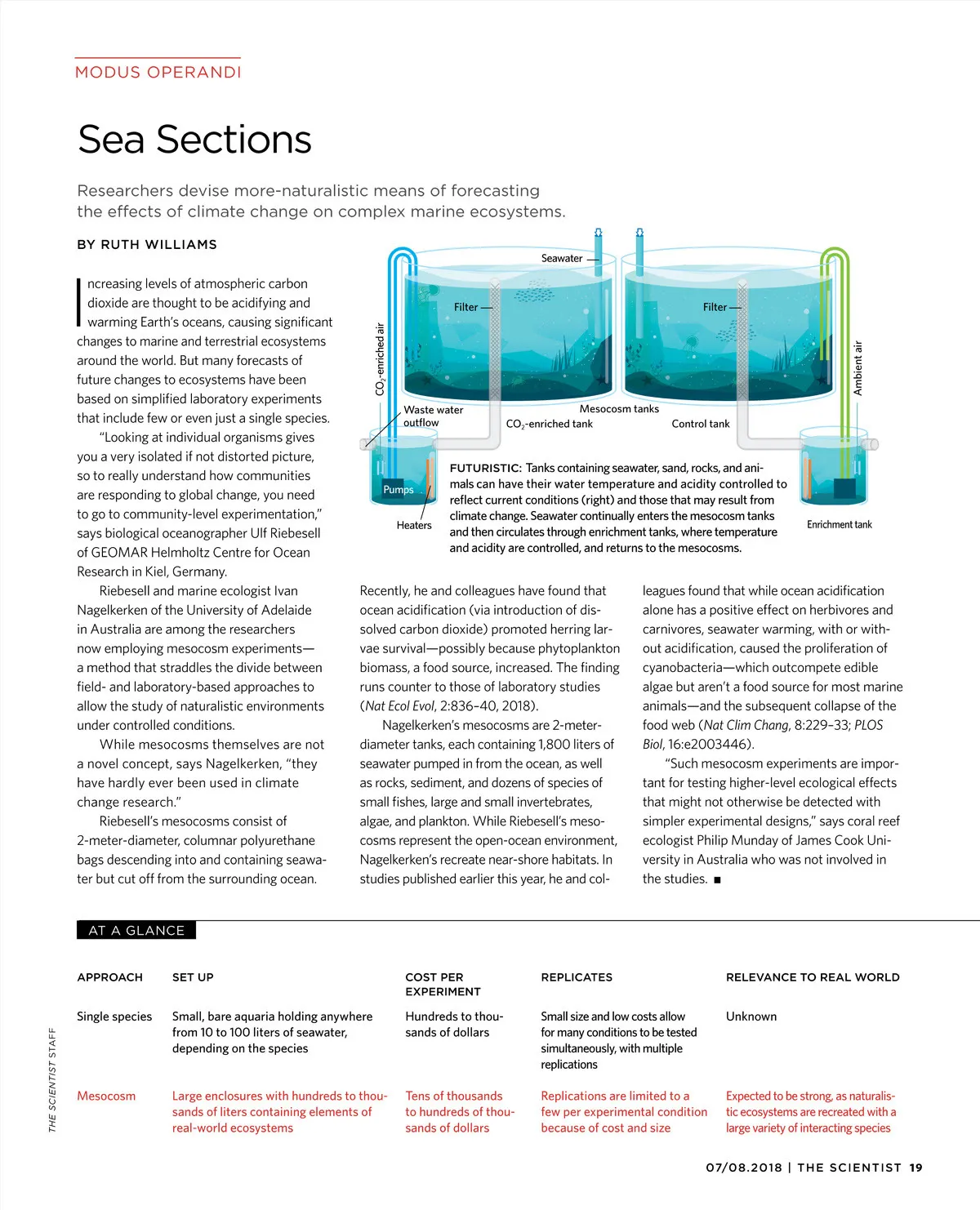 MODUS OPERANDI

Sea Sections

Researchers devise more-naturalistic means of forecasting the effects of climate change on complex marine ecosystems.

BY RUTH WILLIAMS

Increasing levels of atmospheric carbon dioxide are thought to be acidifying and warming Earth's oceans, causing significant changes to marine and terrestrial ecosystems around the world. But many forecasts of future changes to ecosystems have been based on simplified laboratory experiments that include few or even just a single species.

"Looking at individual organisms gives you a very isolated if not distorted picture, so to really understand how communities are responding to global change, you need to go to community-level experimentation," says biological oceanographer Ulf Riebesell of GEOMAR Helmholtz Centre for Ocean Research in Kiel, Germany.

Riebesell and marine ecologist Ivan Nagelkerken of the University of Adelaide in Australia are among the researchers now employing mesocosm experiments—a method that straddles the divide between field- and laboratory-based approaches to allow the study of naturalistic environments under controlled conditions.

While mesocosms themselves are not a novel concept, says Nagelkerken, "they have hardly ever been used in climate change research."

Riebesell's mesocosms consist of 2-meter-diameter, columnar polyurethane bags descending into and containing seawater but cut off from the surrounding ocean.

Seawater
Filter
Filter
$CO_2$-enriched air
Ambient air
Waste water outflow
Mesocosm tanks
$CO_2$-enriched tank
Control tank
Pumps
Heaters
Enrichment tank

FUTURISTIC: Tanks containing seawater, sand, rocks, and animals can have their water temperature and acidity controlled to reflect current conditions (right) and those that may result from climate change. Seawater continually enters the mesocosm tanks and then circulates through enrichment tanks, where temperature and acidity are controlled, and returns to the mesocosms.

Recently, he and colleagues have found that ocean acidification (via introduction of dissolved carbon dioxide) promoted herring larvae survival—possibly because phytoplankton biomass, a food source, increased. The finding runs counter to those of laboratory studies (Nat Ecol Evol, 2:836–40, 2018).

Nagelkerken's mesocosms are 2-meter-diameter tanks, each containing 1,800 liters of seawater pumped in from the ocean, as well as rocks, sediment, and dozens of species of small fishes, large and small invertebrates, algae, and plankton. While Riebesell's mesocosms represent the open-ocean environment, Nagelkerken's recreate near-shore habitats. In studies published earlier this year, he and colleagues found that while ocean acidification alone has a positive effect on herbivores and carnivores, seawater warming, with or without acidification, caused the proliferation of cyanobacteria—which outcompete edible algae but aren't a food source for most marine animals—and the subsequent collapse of the food web (Nat Clim Chang, 8:229–33; PLOS Biol, 16:e2003446).

"Such mesocosm experiments are important for testing higher-level ecological effects that might not otherwise be detected with simpler experimental designs," says coral reef ecologist Philip Munday of James Cook University in Australia who was not involved in the studies. ■

AT A GLANCE

| APPROACH | SET UP | COST PER EXPERIMENT | REPLICATES | RELEVANCE TO REAL WORLD |
|---|---|---|---|---|
| Single species | Small, bare aquaria holding anywhere from 10 to 100 liters of seawater, depending on the species | Hundreds to thousands of dollars | Small size and low costs allow for many conditions to be tested simultaneously, with multiple replications | Unknown |
| Mesocosm | Large enclosures with hundreds to thousands of liters containing elements of real-world ecosystems | Tens of thousands to hundreds of thousands of dollars | Replications are limited to a few per experimental condition because of cost and size | Expected to be strong, as naturalistic ecosystems are recreated with a large variety of interacting species |

THE SCIENTIST STAFF

07/08.2018 | THE SCIENTIST 19